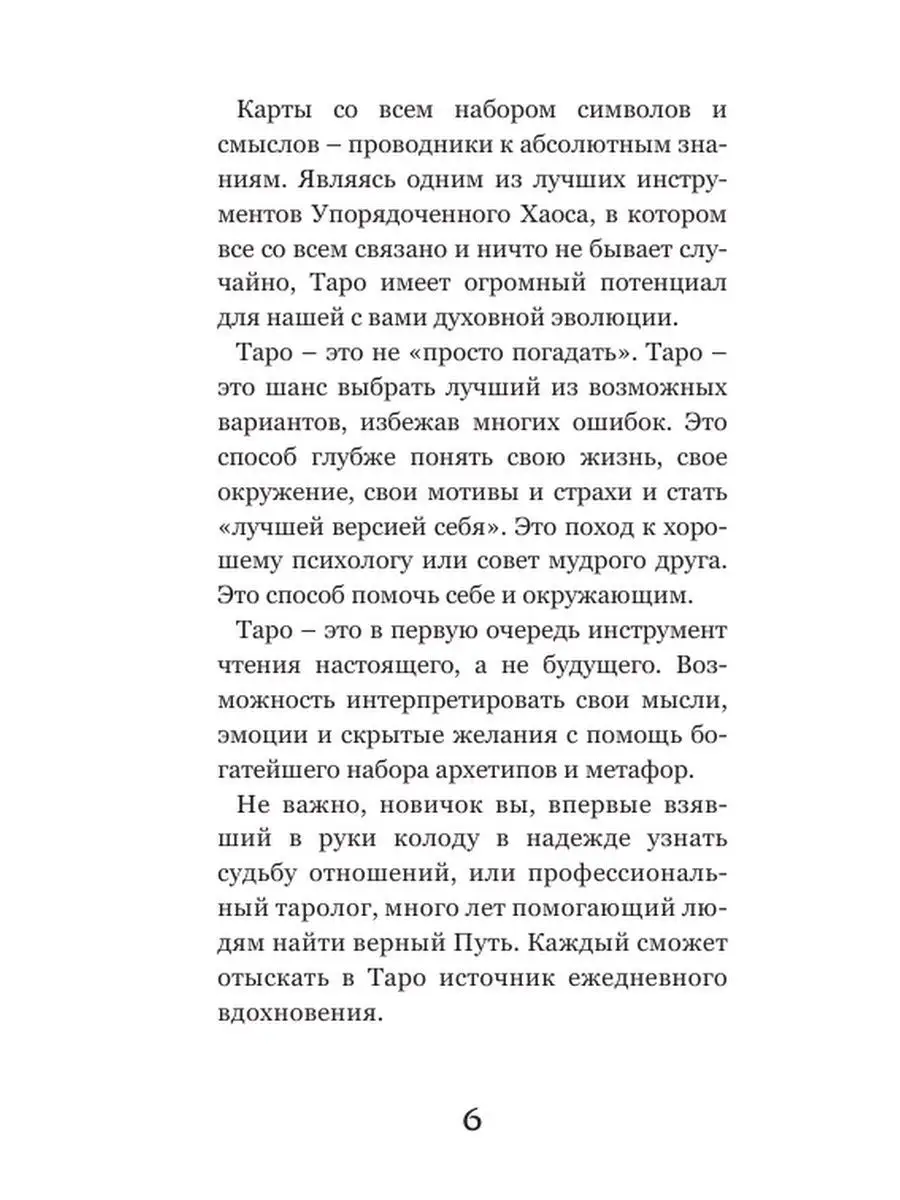 Карты со всем набором символов и смыслов – проводники к абсолютным знаниям. Являясь одним из лучших инструментов Упорядоченного Хаоса, в котором все со всем связано и ничто не бывает случайно, Таро имеет огромный потенциал для нашей с вами духовной эволюции.

Таро – это не «просто погадать». Таро – это шанс выбрать лучший из возможных вариантов, избежав многих ошибок. Это способ глубже понять свою жизнь, свое окружение, свои мотивы и страхи и стать «лучшей версией себя». Это поход к хорошему психологу или совет мудрого друга. Это способ помочь себе и окружающим.

Таро – это в первую очередь инструмент чтения настоящего, а не будущего. Возможность интерпретировать свои мысли, эмоции и скрытые желания с помощь богатейшего набора архетипов и метафор.

Не важно, новичок вы, впервые взявший в руки колоду в надежде узнать судьбу отношений, или профессиональный таролог, много лет помогающий людям найти верный Путь. Каждый сможет отыскать в Таро источник ежедневного вдохновения.

6